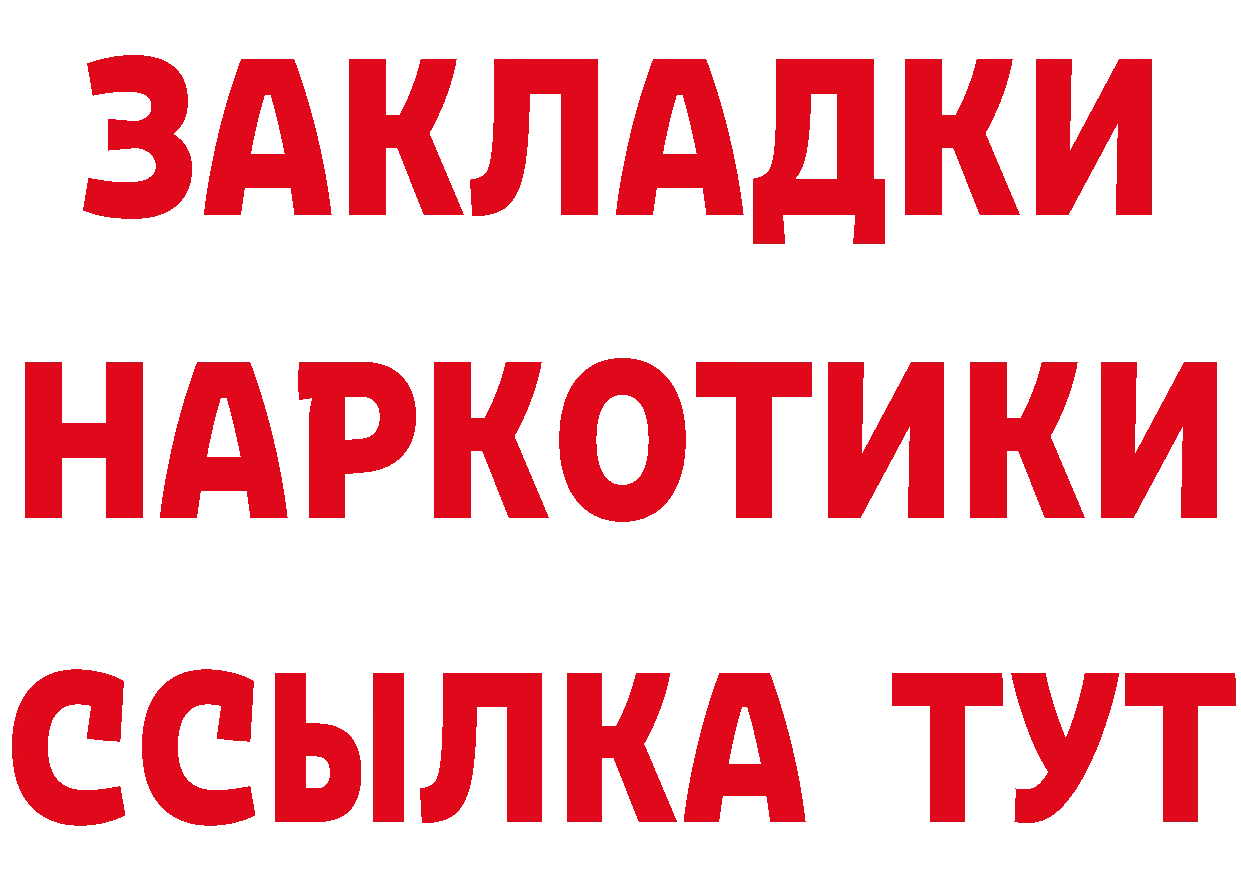 ЗАКЛАДКИ НАРКОТИКИ ССЫЛКА ТУТ